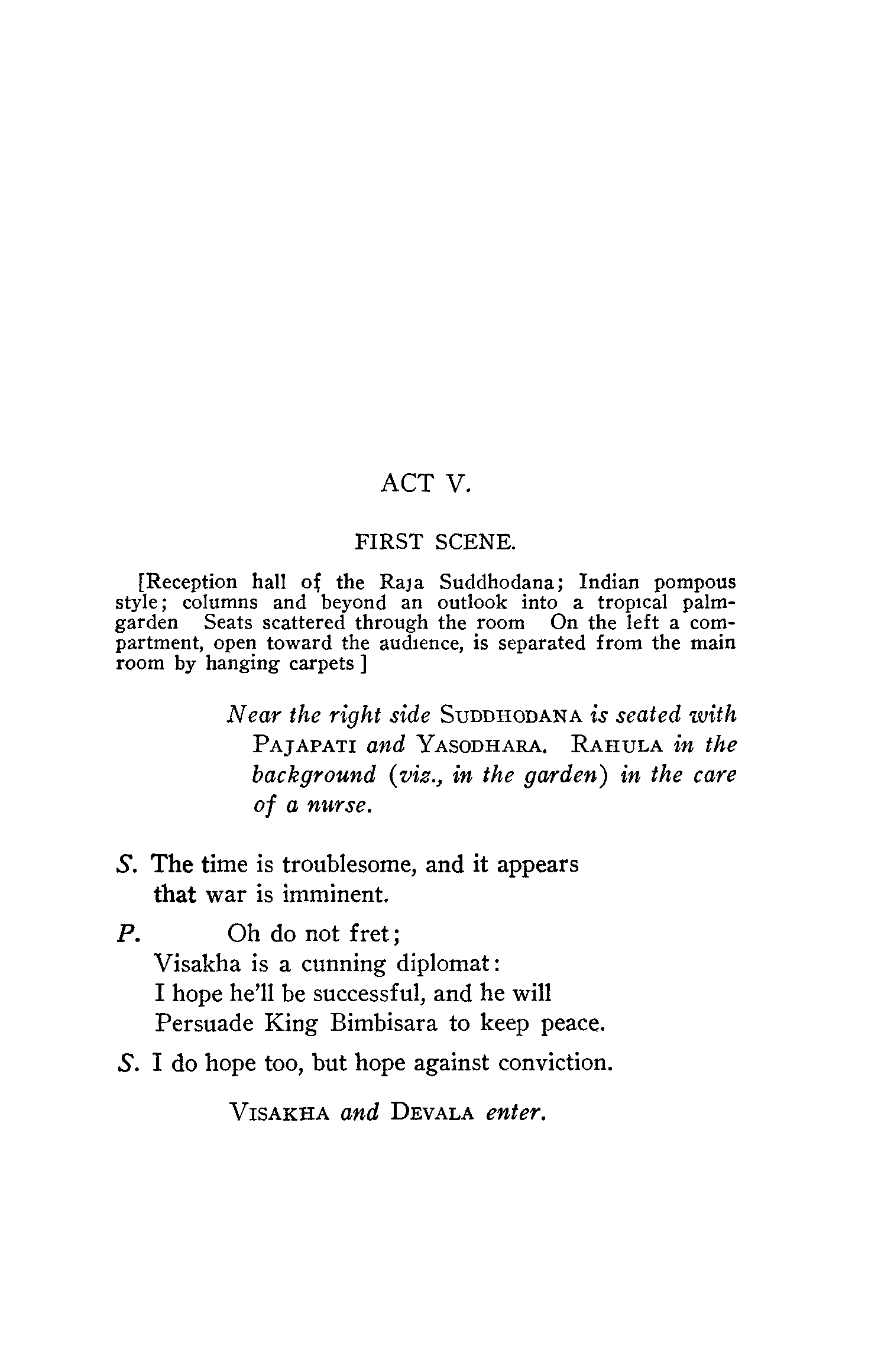 ACT V.

FIRST SCENE.

[Reception hall of the Raja Suddhodana; Indian pompous style; columns and beyond an outlook into a tropical palm-garden Seats scattered through the room On the left a compartment, open toward the audience, is separated from the main room by hanging carpets ]

Near the right side SUDDHODANA is seated with PAJAPATI and YASODHARA. RAHULA in the background (viz., in the garden) in the care of a nurse.

S. The time is troublesome, and it appears
that war is imminent.

P. Oh do not fret;
Visakha is a cunning diplomat:
I hope he'll be successful, and he will
Persuade King Bimbisara to keep peace.

S. I do hope too, but hope against conviction.

VISAKHA and DEVALA enter.